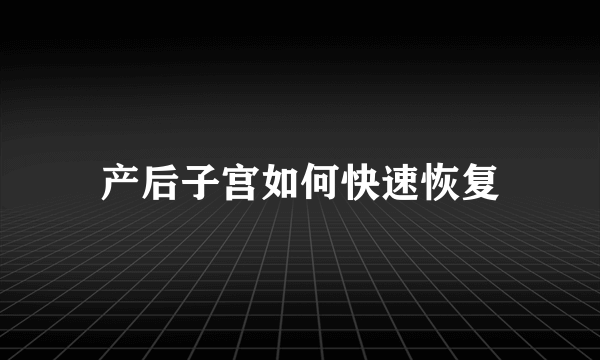 产后子宫如何快速恢复